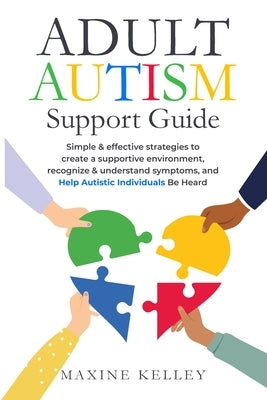 ADULT
AUTISM
Support Guide

Simple & effective strategies to create a supportive environment, recognize & understand symptoms, and Help Autistic Individuals Be Heard

MAXINE KELLEY